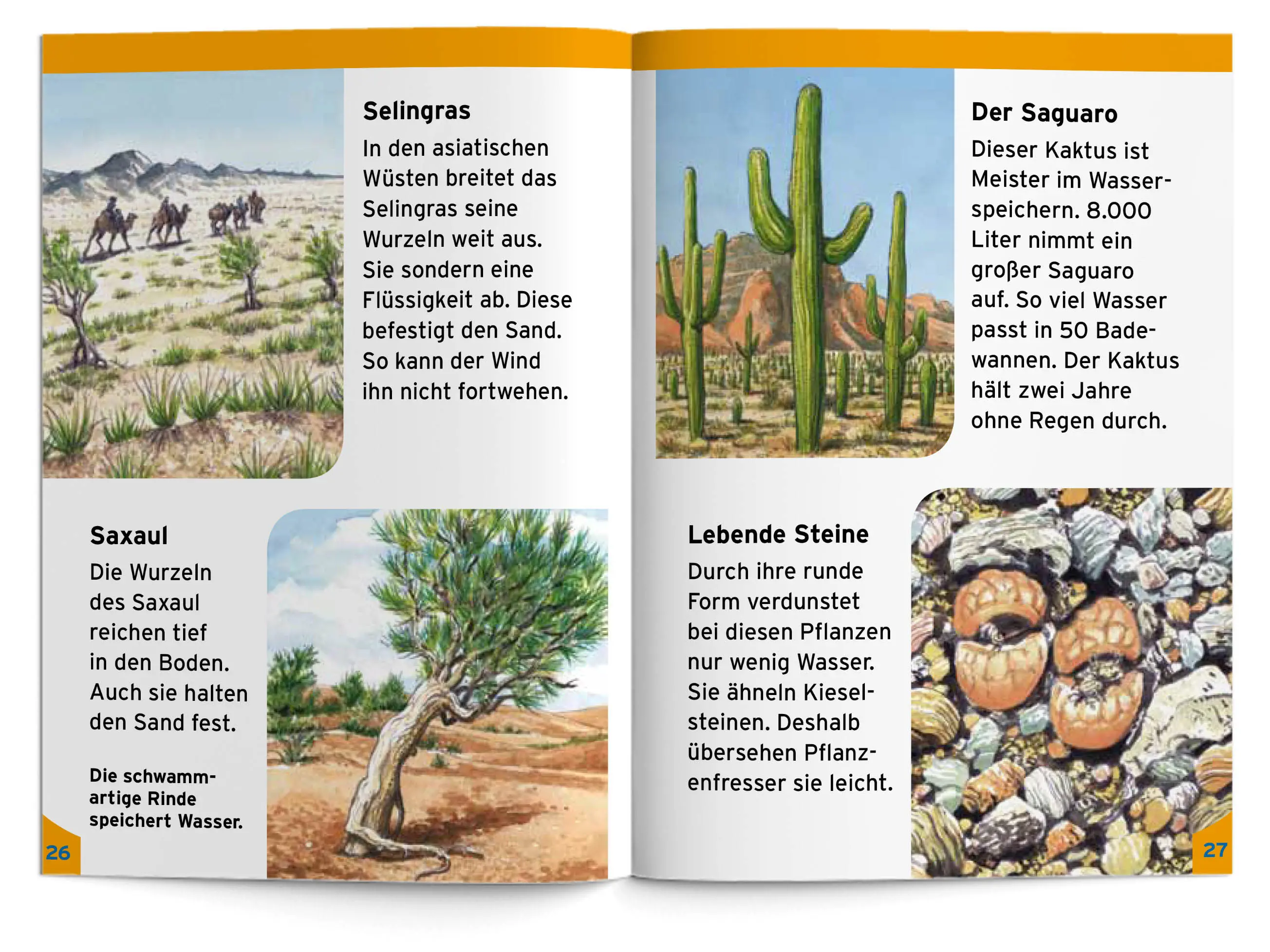 Selingras

In den asiatischen Wüsten breitet das Selingras seine Wurzeln weit aus. Sie sondern eine Flüssigkeit ab. Diese befestigt den Sand. So kann der Wind ihn nicht fortwehen.

Saxaul

Die Wurzeln des Saxaul reichen tief in den Boden. Auch sie halten den Sand fest.

Die schwammartige Rinde speichert Wasser.

26

Der Saguaro

Dieser Kaktus ist Meister im Wasserspeichern. 8.000 Liter nimmt ein großer Saguaro auf. So viel Wasser passt in 50 Badewannen. Der Kaktus hält zwei Jahre ohne Regen durch.

Lebende Steine

Durch ihre runde Form verdunstet bei diesen Pflanzen nur wenig Wasser. Sie ähneln Kieselsteinen. Deshalb übersehen Pflanzenfresser sie leicht.

27